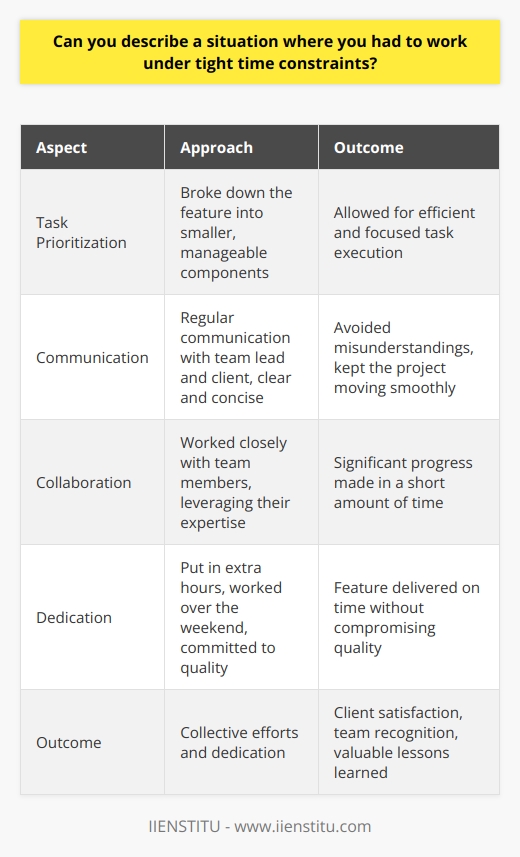 Can you describe a situation where you had to work under tight time constraints?

| Aspect | Approach | Outcome |
|---|---|---|
| Task Prioritization | Broke down the feature into smaller, manageable components | Allowed for efficient and focused task execution |
| Communication | Regular communication with team lead and client, clear and concise | Avoided misunderstandings, kept the project moving smoothly |
| Collaboration | Worked closely with team members, leveraging their expertise | Significant progress made in a short amount of time |
| Dedication | Put in extra hours, worked over the weekend, committed to quality | Feature delivered on time without compromising quality |
| Outcome | Collective efforts and dedication | Client satisfaction, team recognition, valuable lessons learned |

IIENSTITU - www.iienstitu.com